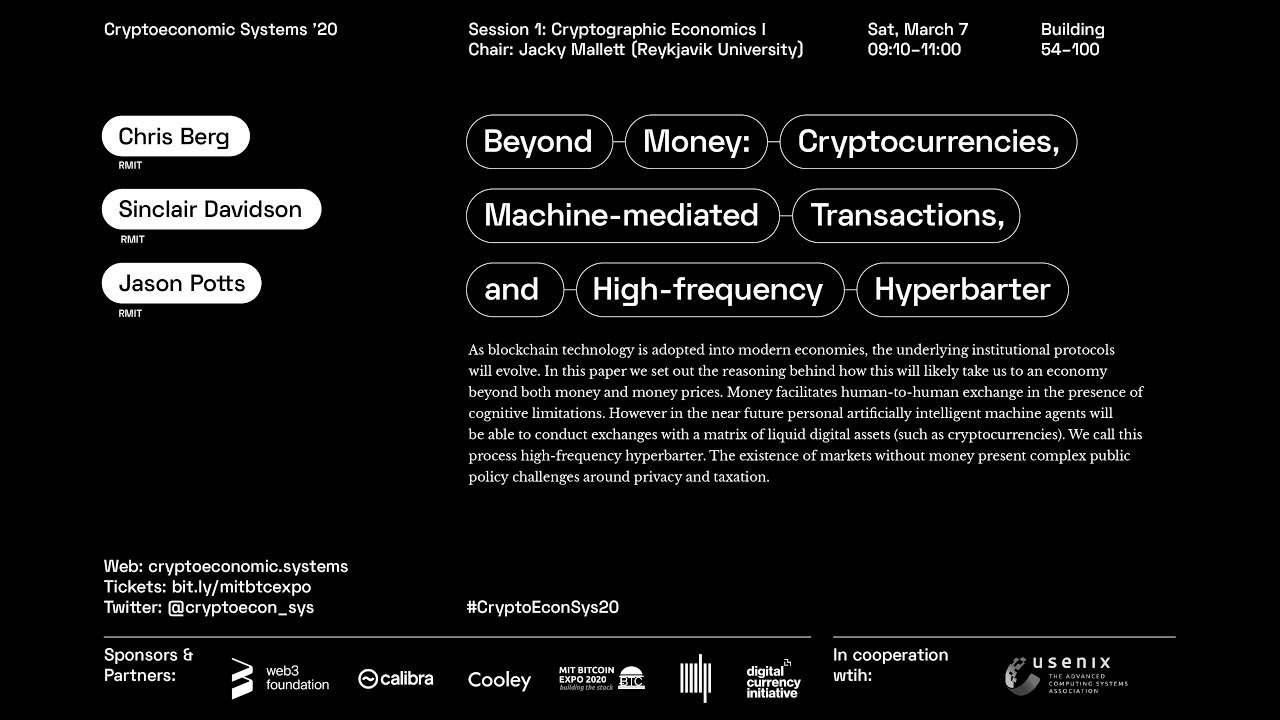 Cryptoeconomic Systems '20

Session 1: Cryptographic Economics I
Chair: Jacky Mallett (Reykjavik University)

Sat, March 7
09:10–11:00

Building
54–100

Chris Berg
RMIT

Sinclair Davidson
RMIT

Jason Potts
RMIT

Beyond Money: Cryptocurrencies, Machine-mediated Transactions, and High-frequency Hyperbarter

As blockchain technology is adopted into modern economies, the underlying institutional protocols will evolve. In this paper we set out the reasoning behind how this will likely take us to an economy beyond both money and money prices. Money facilitates human-to-human exchange in the presence of cognitive limitations. However in the near future personal artificially intelligent machine agents will be able to conduct exchanges with a matrix of liquid digital assets (such as cryptocurrencies). We call this process high-frequency hyperbarter. The existence of markets without money present complex public policy challenges around privacy and taxation.

Web: cryptoeconomic.systems
Tickets: bit.ly/mitbtcexpo
Twitter: @cryptoecon_sys

#CryptoEconSys20

Sponsors & Partners:

web3 foundation

calibra

Cooley

MIT BITCOIN EXPO 2020 building the stack BTC

digital currency initiative

In cooperation wtih:

usenix THE ADVANCED COMPUTING SYSTEMS ASSOCIATION